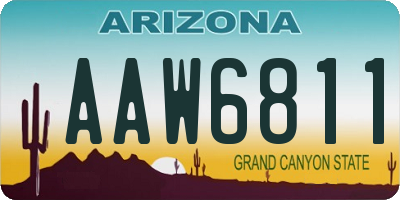 ARIZONA

AAW6811

GRAND CANYON STATE